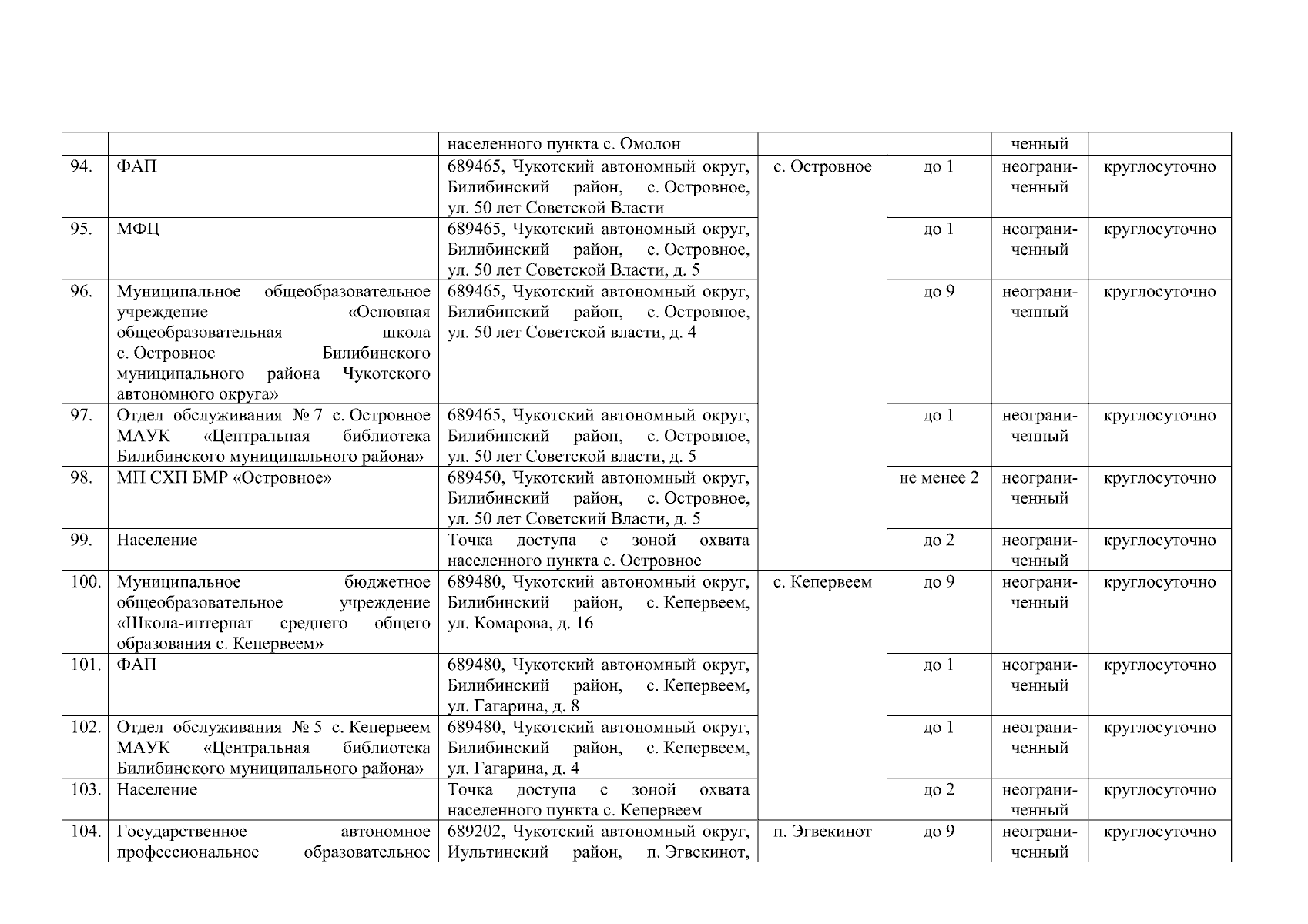 |  |  | населенного пункта с. Омолон |  |  | ченный |  |
|---|---|---|---|---|---|---|
| 94. | ФАП | 689465, Чукотский автономный округ, Билибинский район, с. Островное, ул. 50 лет Советской Власти | с. Островное | до 1 | неограниченный | круглосуточно |
| 95. | МФЦ | 689465, Чукотский автономный округ, Билибинский район, с. Островное, ул. 50 лет Советской Власти, д. 5 |  | до 1 | неограниченный | круглосуточно |
| 96. | Муниципальное общеобразовательное учреждение «Основная общеобразовательная школа с. Островное Билибинского муниципального района Чукотского автономного округа» | 689465, Чукотский автономный округ, Билибинский район, с. Островное, ул. 50 лет Советской власти, д. 4 |  | до 9 | неограниченный | круглосуточно |
| 97. | Отдел обслуживания № 7 с. Островное МАУК «Центральная библиотека Билибинского муниципального района» | 689465, Чукотский автономный округ, Билибинский район, с. Островное, ул. 50 лет Советской власти, д. 5 |  | до 1 | неограниченный | круглосуточно |
| 98. | МП СХП БМР «Островное» | 689450, Чукотский автономный округ, Билибинский район, с. Островное, ул. 50 лет Советский Власти, д. 5 |  | не менее 2 | неограниченный | круглосуточно |
| 99. | Население | Точка доступа с зоной охвата населенного пункта с. Островное |  | до 2 | неограниченный | круглосуточно |
| 100. | Муниципальное бюджетное общеобразовательное учреждение «Школа-интернат среднего общего образования с. Кепервеем» | 689480, Чукотский автономный округ, Билибинский район, с. Кепервеем, ул. Комарова, д. 16 | с. Кепервеем | до 9 | неограниченный | круглосуточно |
| 101. | ФАП | 689480, Чукотский автономный округ, Билибинский район, с. Кепервеем, ул. Гагарина, д. 8 |  | до 1 | неограниченный | круглосуточно |
| 102. | Отдел обслуживания № 5 с. Кепервеем МАУК «Центральная библиотека Билибинского муниципального района» | 689480, Чукотский автономный округ, Билибинский район, с. Кепервеем, ул. Гагарина, д. 4 |  | до 1 | неограниченный | круглосуточно |
| 103. | Население | Точка доступа с зоной охвата населенного пункта с. Кепервеем |  | до 2 | неограниченный | круглосуточно |
| 104. | Государственное автономное профессиональное образовательное | 689202, Чукотский автономный округ, Иультинский район, п. Эгвекинот, | п. Эгвекинот | до 9 | неограниченный | круглосуточно |